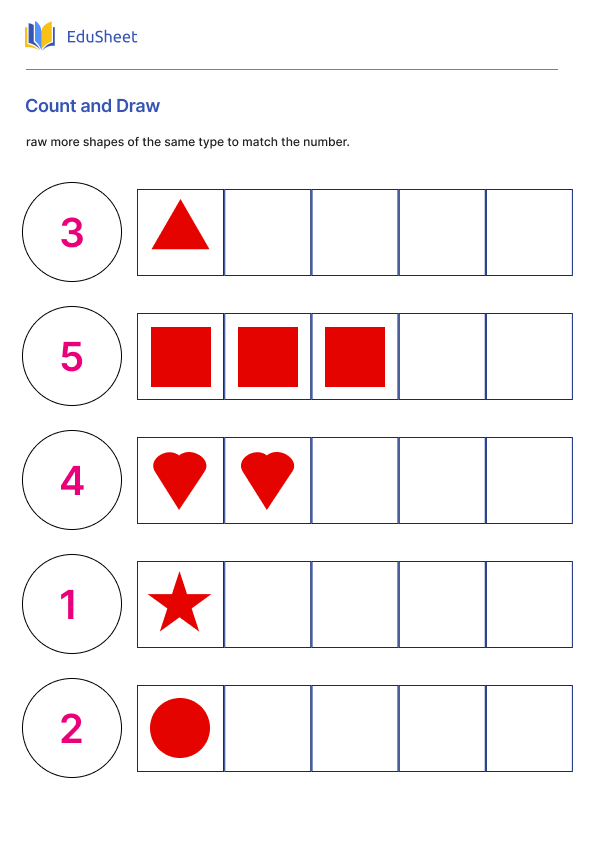 EduSheet

Count and Draw

raw more shapes of the same type to match the number.

3

5

4

1

2